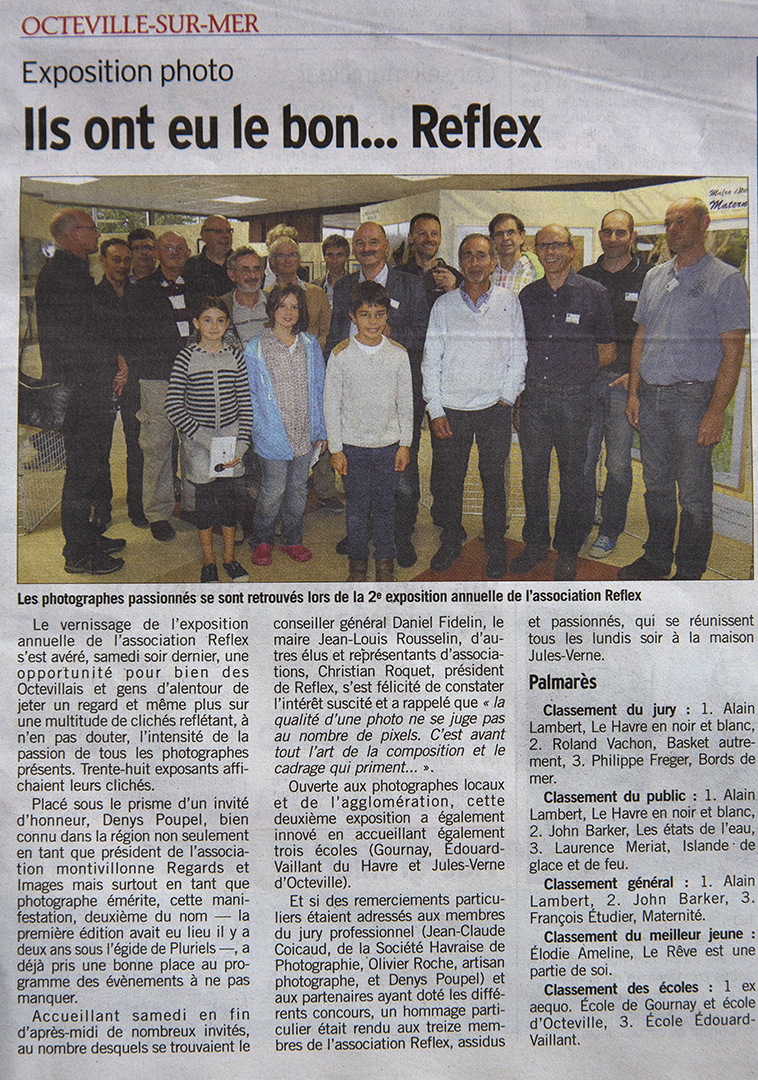 OCTEVILLE-SUR-MER

Exposition photo

Ils ont eu le bon... Reflex

Les photographes passionnés se sont retrouvés lors de la 2e exposition annuelle de l'association Reflex

Le vernissage de l'exposition annuelle de l'association Reflex s'est avéré, samedi soir dernier, une opportunité pour bien des Octevillais et gens d'alentour de jeter un regard et même plus sur une multitude de clichés reflétant, à n'en pas douter, l'intensité de la passion de tous les photographes présents. Trente-huit exposants affichaient leurs clichés.

Placé sous le prisme d'un invité d'honneur, Denys Poupel, bien connu dans la région non seulement en tant que président de l'association montivillonne Regards et Images mais surtout en tant que photographe émérite, cette manifestation, deuxième du nom — la première édition avait eu lieu il y a deux ans sous l'égide de Pluriels —, a déjà pris une bonne place au programme des évènements à ne pas manquer.

Accueillant samedi en fin d'après-midi de nombreux invités, au nombre desquels se trouvaient le conseiller général Daniel Fidelin, le maire Jean-Louis Rousselin, d'autres élus et représentants d'associations, Christian Roquet, président de Reflex, s'est félicité de constater l'intérêt suscité et a rappelé que « la qualité d'une photo ne se juge pas au nombre de pixels. C'est avant tout l'art de la composition et le cadrage qui priment... ».

Ouverte aux photographes locaux et de l'agglomération, cette deuxième exposition a également innové en accueillant également trois écoles (Gournay, Édouard-Vaillant du Havre et Jules-Verne d'Octeville).

Et si des remerciements particuliers étaient adressés aux membres du jury professionnel (Jean-Claude Coicaud, de la Société Havraise de Photographie, Olivier Roche, artisan photographe, et Denys Poupel) et aux partenaires ayant doté les différents concours, un hommage particulier était rendu aux treize membres de l'association Reflex, assidus et passionnés, qui se réunissent tous les lundis soir à la maison Jules-Verne.

Palmarès

Classement du jury : 1. Alain Lambert, Le Havre en noir et blanc, 2. Roland Vachon, Basket autrement, 3. Philippe Freger, Bords de mer.

Classement du public : 1. Alain Lambert, Le Havre en noir et blanc, 2. John Barker, Les états de l'eau, 3. Laurence Meriat, Islande de glace et de feu.

Classement général : 1. Alain Lambert, 2. John Barker, 3. François Étudier, Maternité.

Classement du meilleur jeune : Élodie Ameline, Le Rêve est une partie de soi.

Classement des écoles : 1 ex aequo. École de Gournay et école d'Octeville, 3. École Édouard-Vaillant.